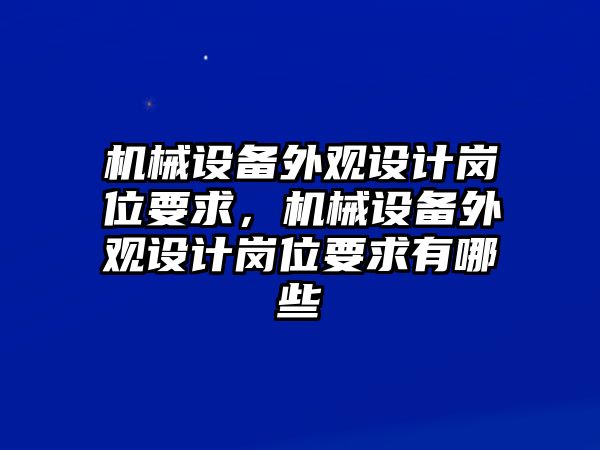 机械设备外观设计岗位要求，机械设备外观设计岗位要求有哪些